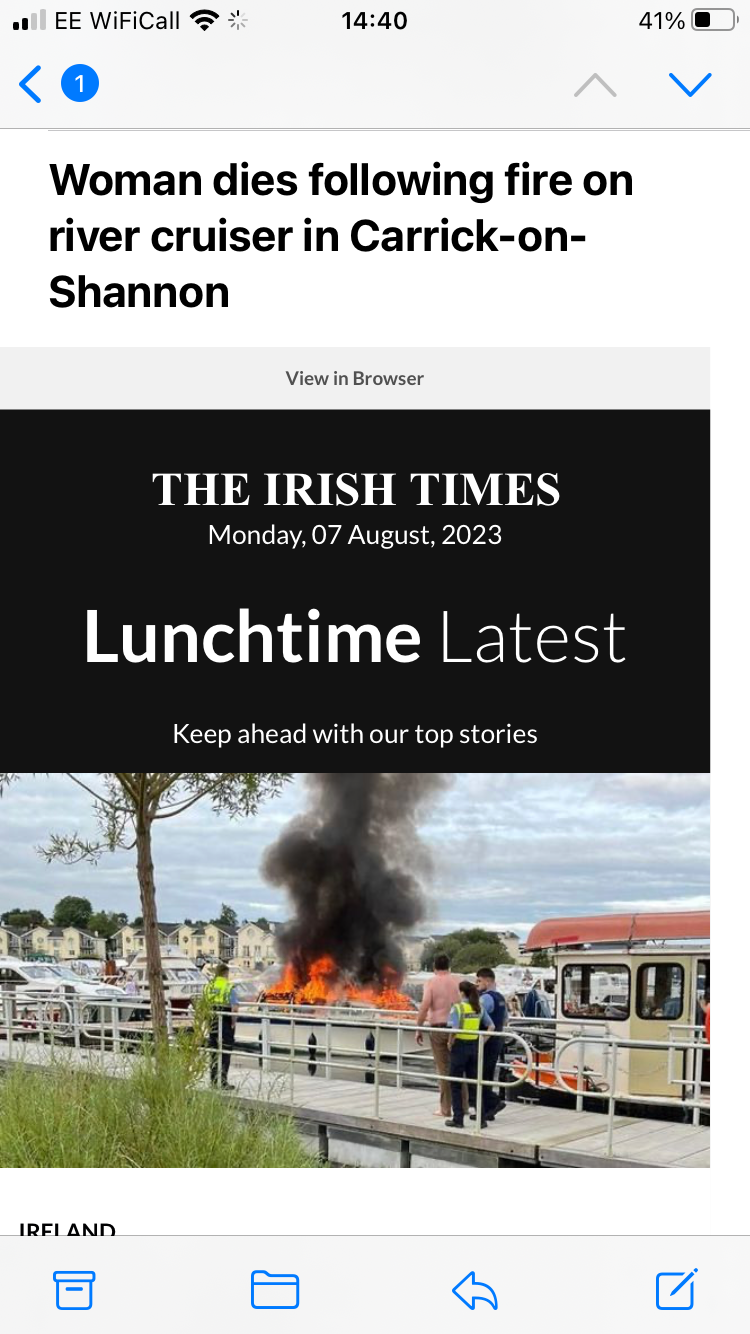 EE WiFiCall 14:40 41%

1

Woman dies following fire on river cruiser in Carrick-on-Shannon

View in Browser

THE IRISH TIMES
Monday, 07 August, 2023

Lunchtime Latest

Keep ahead with our top stories

IRELAND